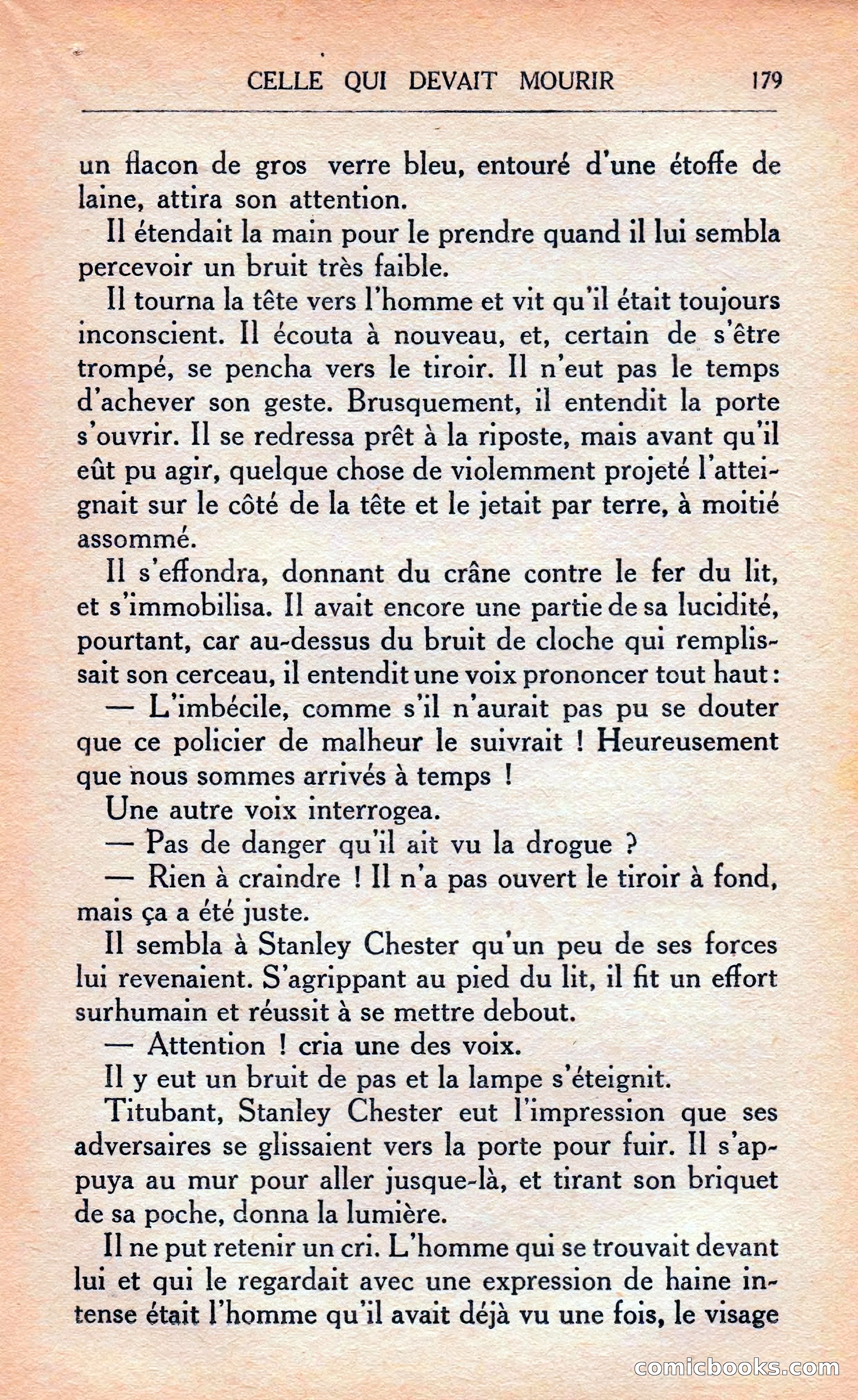 CELLE QUI DEVAIT MOURIR 179

un flacon de gros verre bleu, entouré d'une étoffe de laine, attira son attention.

Il étendait la main pour le prendre quand il lui sembla percevoir un bruit très faible.

Il tourna la tête vers l'homme et vit qu'il était toujours inconscient. Il écouta à nouveau, et, certain de s'être trompé, se pencha vers le tiroir. Il n'eut pas le temps d'achever son geste. Brusquement, il entendit la porte s'ouvrir. Il se redressa prêt à la riposte, mais avant qu'il eût pu agir, quelque chose de violemment projeté l'atteignait sur le côté de la tête et le jetait par terre, à moitié assommé.

Il s'effondra, donnant du crâne contre le fer du lit, et s'immobilisa. Il avait encore une partie de sa lucidité, pourtant, car au-dessus du bruit de cloche qui remplissait son cerceau, il entendit une voix prononcer tout haut :

— L'imbécile, comme s'il n'aurait pas pu se douter que ce policier de malheur le suivrait ! Heureusement que nous sommes arrivés à temps !

Une autre voix interrogea.

— Pas de danger qu'il ait vu la drogue ?

— Rien à craindre ! Il n'a pas ouvert le tiroir à fond, mais ça a été juste.

Il sembla à Stanley Chester qu'un peu de ses forces lui revenaient. S'agrippant au pied du lit, il fit un effort surhumain et réussit à se mettre debout.

— Attention ! cria une des voix.

Il y eut un bruit de pas et la lampe s'éteignit.

Titubant, Stanley Chester eut l'impression que ses adversaires se glissaient vers la porte pour fuir. Il s'appuya au mur pour aller jusque-là, et tirant son briquet de sa poche, donna la lumière.

Il ne put retenir un cri. L'homme qui se trouvait devant lui et qui le regardait avec une expression de haine intense était l'homme qu'il avait déjà vu une fois, le visage

comicbooks.com